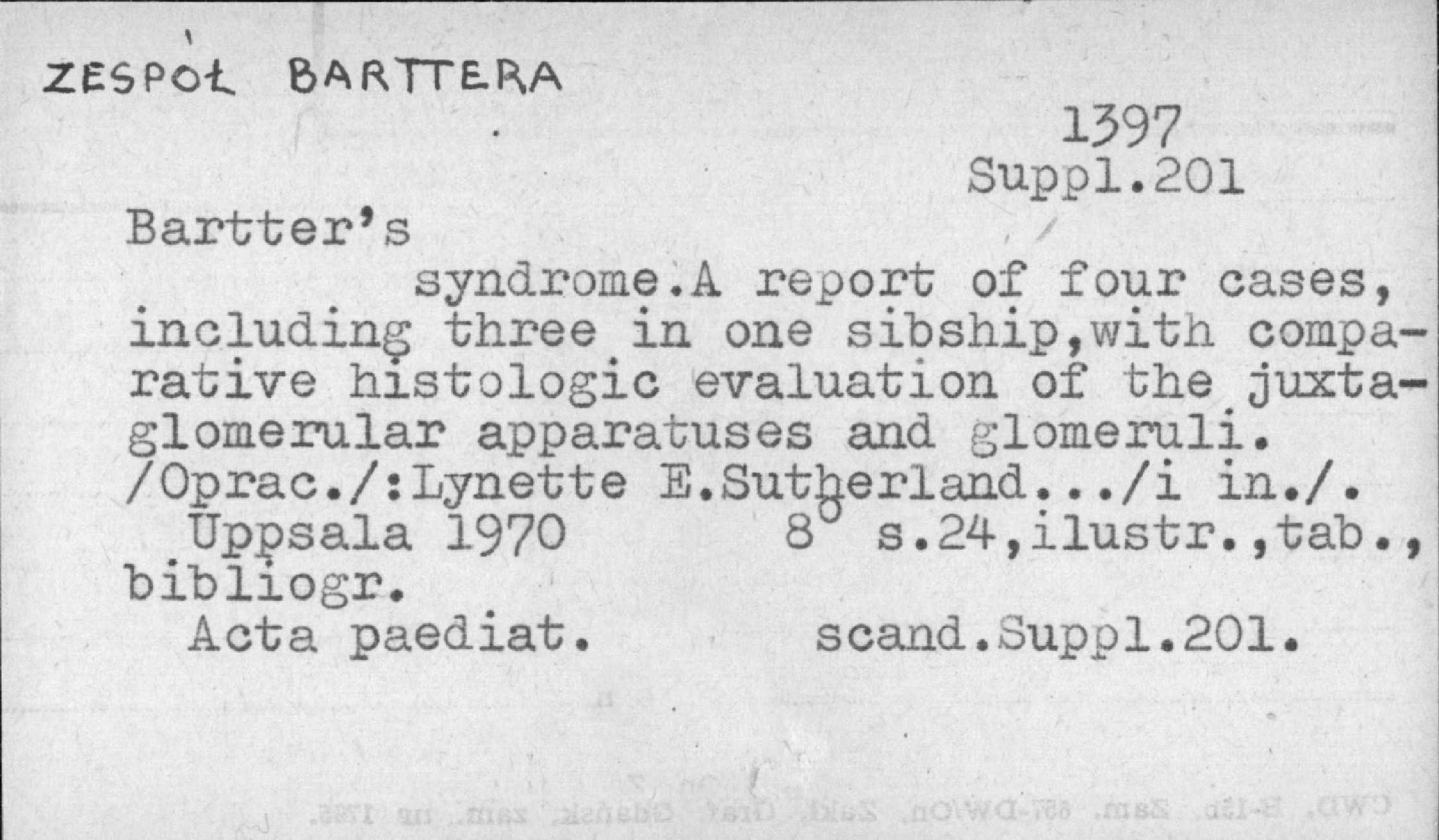 ZESPÓŁ BARTTERA

1397
Suppl.201

Bartter's
syndrome.A report of four cases, including three in one sibship,with comparative histologic evaluation of the juxtaglomerular apparatuses and glomeruli.
/Oprac./:Lynette E.Sutherland.../i in./.
Uppsala 1970 $8^o$ s.24,ilustr.,tab., bibliogr.
Acta paediat. scand.Suppl.201.